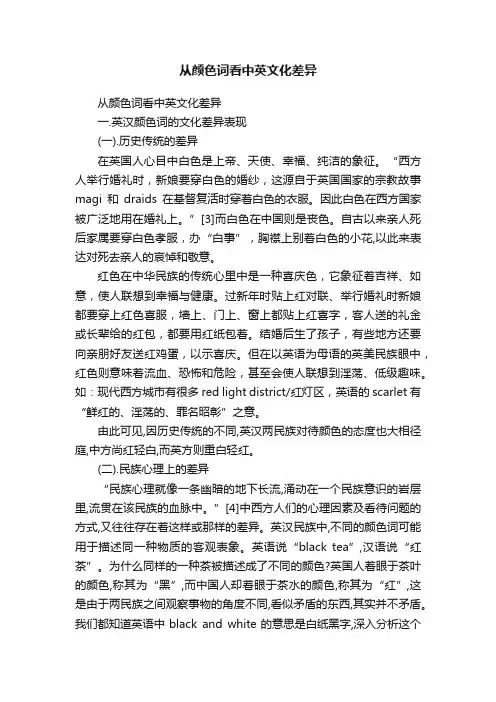 从颜色词看中英文化差异

从颜色词看中英文化差异

一.英汉颜色词的文化差异表现

(一).历史传统的差异

在英国人心目中白色是上帝、天使、幸福、纯洁的象征。“西方人举行婚礼时，新娘要穿白色的婚纱，这源自于英国国家的宗教故事 magi 和 draids 在基督复活时穿着白色的衣服。因此白色在西方国家被广泛地用在婚礼上。”[3]而白色在中国则是丧色。自古以来亲人死后家属要穿白色孝服，办“白事”，胸襟上别着白色的小花,以此来表达对死去亲人的哀悼和敬意。

红色在中华民族的传统心里中是一种喜庆色，它象征着吉祥、如意，使人联想到幸福与健康。过新年时贴上红对联、举行婚礼时新娘都要穿上红色喜服，墙上、门上、窗上都贴上红喜字，客人送的礼金或长辈给的红包，都要用红纸包着。结婚后生了孩子，有些地方还要向亲朋好友送红鸡蛋，以示喜庆。但在以英语为母语的英美民族眼中，红色则意味着流血、恐怖和危险，甚至会使人联想到淫荡、低级趣味。如：现代西方城市有很多 red light district/红灯区，英语的 scarlet 有“鲜红的、淫荡的、罪名昭彰”之意。

由此可见,因历史传统的不同,英汉两民族对待颜色的态度也大相径庭,中方尚红轻白,而英方则重白轻红。

(二).民族心理上的差异

“民族心理就像一条幽暗的地下长流,涌动在一个民族意识的岩层里,流贯在该民族的血脉中。”[4]中西方人们的心理因素及看待问题的方式,又往往存在着这样或那样的差异。英汉民族中,不同的颜色词可能用于描述同一种物质的客观表象。英语说“black tea”,汉语说“红茶”。为什么同样的一种茶被描述成了不同的颜色?英国人着眼于茶叶的颜色,称其为“黑”,而中国人却着眼于茶水的颜色,称其为“红”,这是由于两民族之间观察事物的角度不同,看似矛盾的东西,其实并不矛盾。我们都知道英语中 black and white 的意思是白纸黑字,深入分析这个